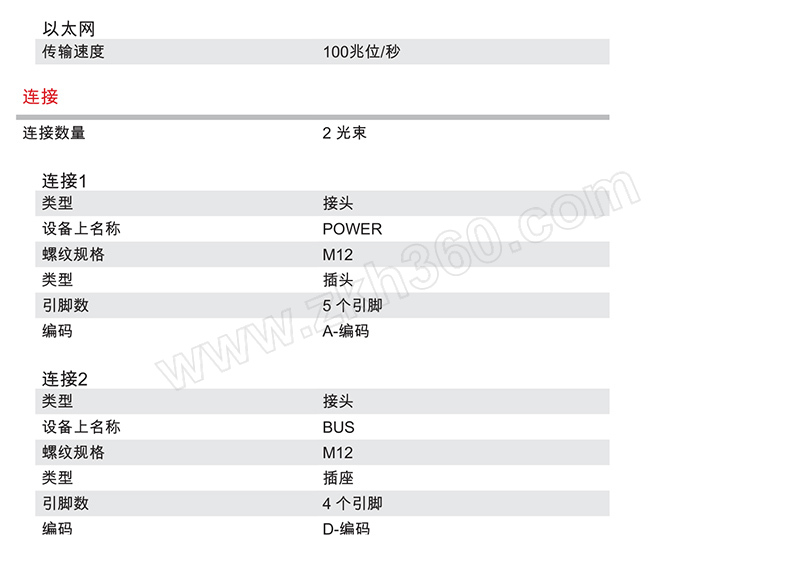 以太网

| 传输速度 | 100兆位/秒 |
|---|---|

连接

| 连接数量 | 2 光束 |
|---|---|

连接1

| 类型 | 接头 |
|---|---|
| 设备上名称 | POWER |
| 螺纹规格 | M12 |
| 类型 | 插头 |
| 引脚数 | 5 个引脚 |
| 编码 | A-编码 |

连接2

| 类型 | 接头 |
|---|---|
| 设备上名称 | BUS |
| 螺纹规格 | M12 |
| 类型 | 插座 |
| 引脚数 | 4 个引脚 |
| 编码 | D-编码 |

www.zkh360.com